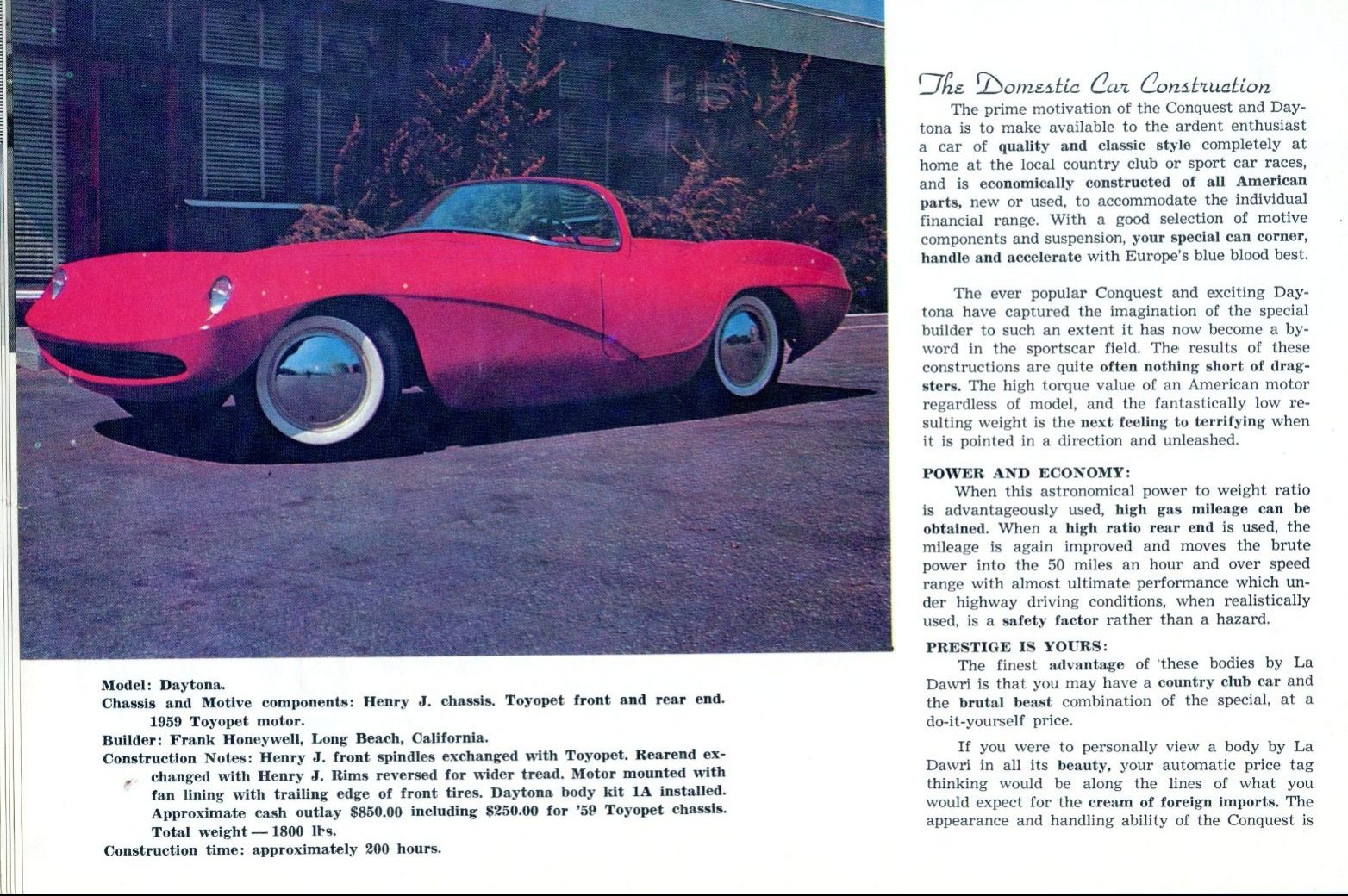 Model: Daytona.
Chassis and Motive components: Henry J. chassis. Toyopet front and rear end. 1959 Toyopet motor.
Builder: Frank Honeywell, Long Beach, California.
Construction Notes: Henry J. front spindles exchanged with Toyopet. Rearend exchanged with Henry J. Rims reversed for wider tread. Motor mounted with fan lining with trailing edge of front tires. Daytona body kit 1A installed. Approximate cash outlay $850.00 including $250.00 for '59 Toyopet chassis. Total weight — 1800 lbs.
Construction time: approximately 200 hours.

The Domestic Car Construction
The prime motivation of the Conquest and Daytona is to make available to the ardent enthusiast a car of quality and classic style completely at home at the local country club or sport car races, and is economically constructed of all American parts, new or used, to accommodate the individual financial range. With a good selection of motive components and suspension, your special can corner, handle and accelerate with Europe's blue blood best.

The ever popular Conquest and exciting Daytona have captured the imagination of the special builder to such an extent it has now become a byword in the sportscar field. The results of these constructions are quite often nothing short of dragsters. The high torque value of an American motor regardless of model, and the fantastically low resulting weight is the next feeling to terrifying when it is pointed in a direction and unleashed.

POWER AND ECONOMY:
When this astronomical power to weight ratio is advantageously used, high gas mileage can be obtained. When a high ratio rear end is used, the mileage is again improved and moves the brute power into the 50 miles an hour and over speed range with almost ultimate performance which under highway driving conditions, when realistically used, is a safety factor rather than a hazard.

PRESTIGE IS YOURS:
The finest advantage of these bodies by La Dawri is that you may have a country club car and the brutal beast combination of the special, at a do-it-yourself price.

If you were to personally view a body by La Dawri in all its beauty, your automatic price tag thinking would be along the lines of what you would expect for the cream of foreign imports. The appearance and handling ability of the Conquest is